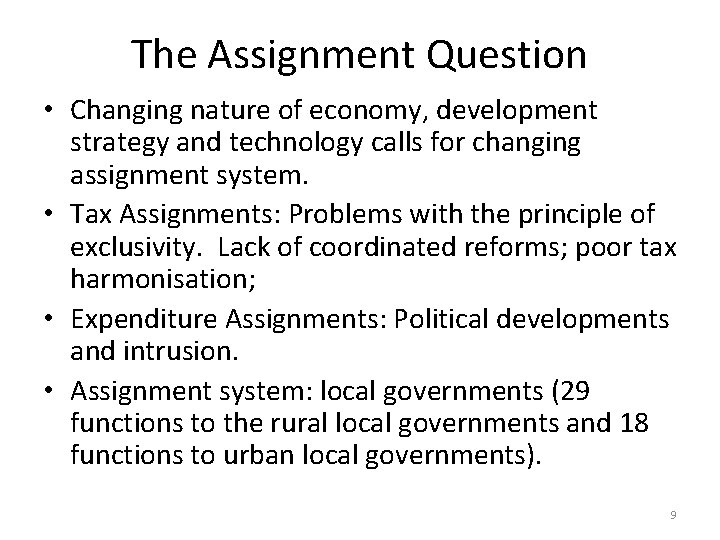 The Assignment Question

• Changing nature of economy, development strategy and technology calls for changing assignment system.
• Tax Assignments: Problems with the principle of exclusivity. Lack of coordinated reforms; poor tax harmonisation;
• Expenditure Assignments: Political developments and intrusion.
• Assignment system: local governments (29 functions to the rural local governments and 18 functions to urban local governments).

9